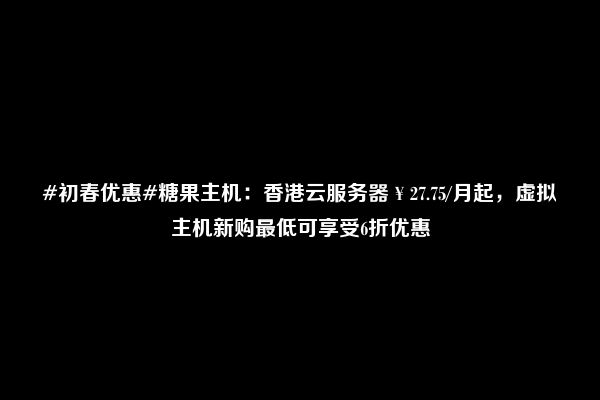 #初春优惠#糖果主机：香港云服务器￥27.75/月起，虚拟主机新购最低可享受6折优惠